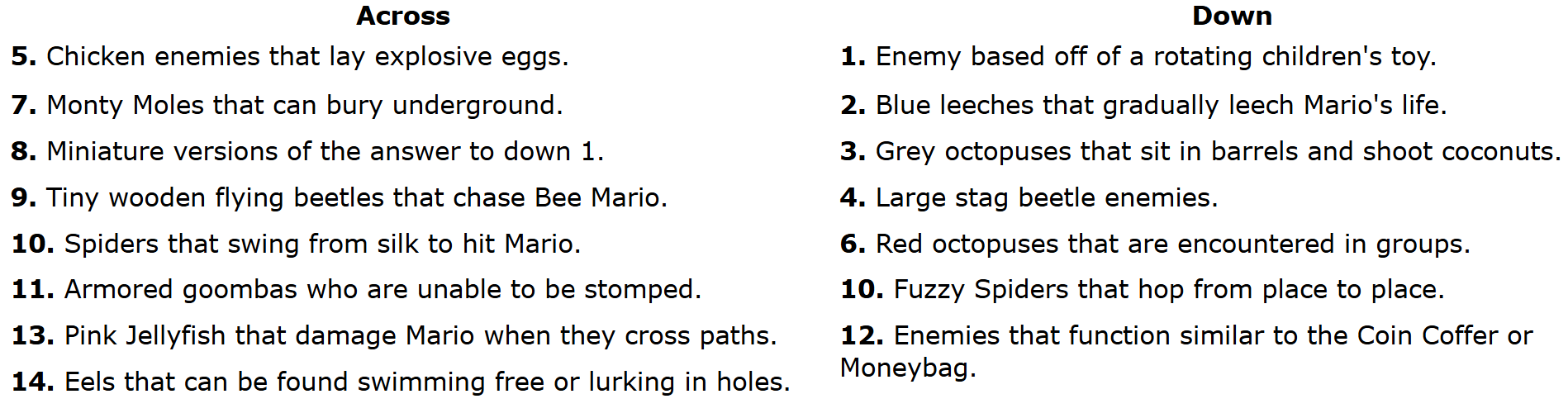 Across

5. Chicken enemies that lay explosive eggs.

7. Monty Moles that can bury underground.

8. Miniature versions of the answer to down 1.

9. Tiny wooden flying beetles that chase Bee Mario.

10. Spiders that swing from silk to hit Mario.

11. Armored goombas who are unable to be stomped.

13. Pink Jellyfish that damage Mario when they cross paths.

14. Eels that can be found swimming free or lurking in holes.

Down

1. Enemy based off of a rotating children's toy.

2. Blue leeches that gradually leech Mario's life.

3. Grey octopuses that sit in barrels and shoot coconuts.

4. Large stag beetle enemies.

6. Red octopuses that are encountered in groups.

10. Fuzzy Spiders that hop from place to place.

12. Enemies that function similar to the Coin Coffer or Moneybag.